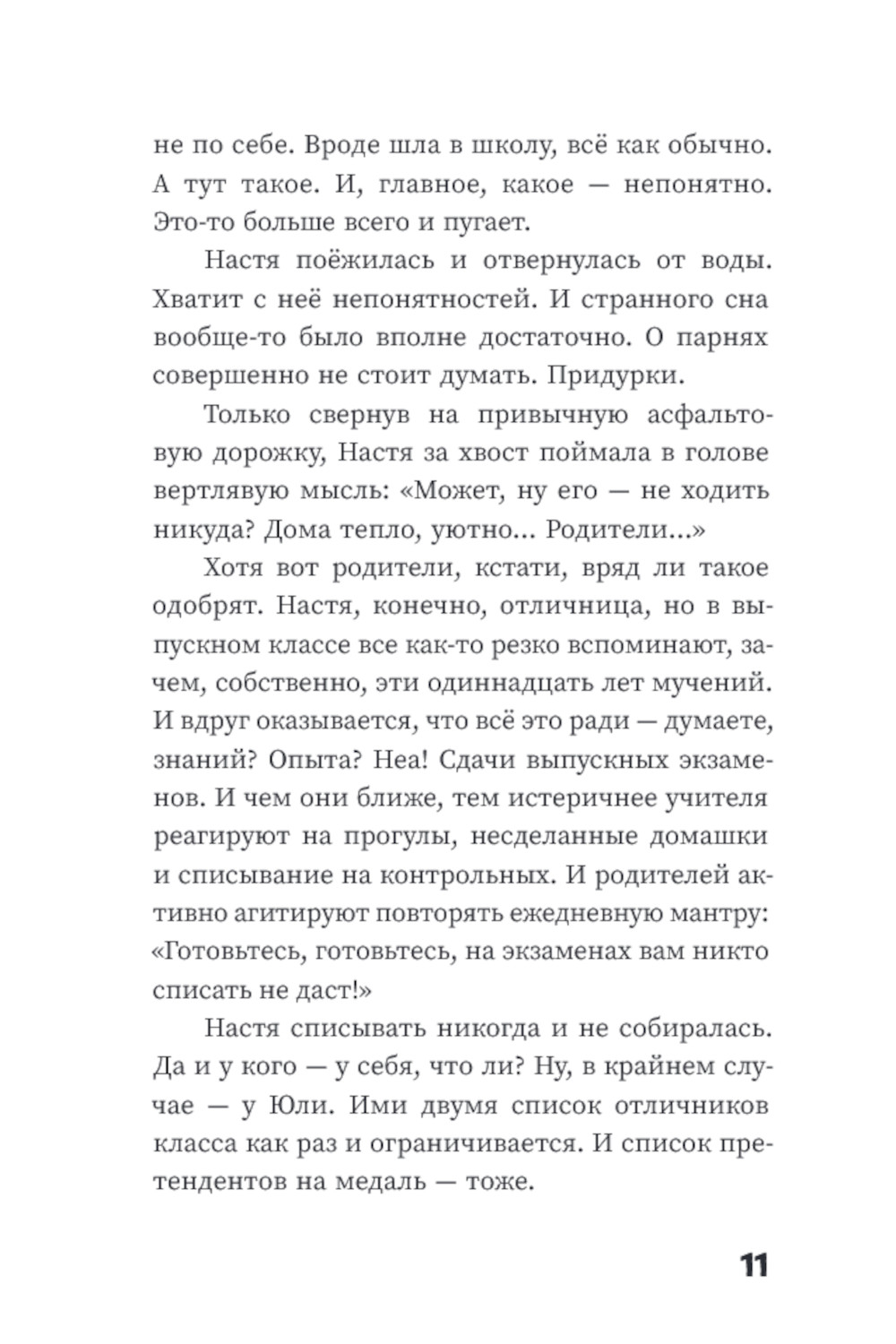 не по себе. Вроде шла в школу, всё как обычно. А тут такое. И, главное, какое — непонятно. Это-то больше всего и пугает.

Настя поёжилась и отвернулась от воды. Хватит с неё непонятностей. И странного сна вообще-то было вполне достаточно. О парнях совершенно не стоит думать. Придурки.

Только свернув на привычную асфальтовую дорожку, Настя за хвост поймала в голове вертлявую мысль: «Может, ну его — не ходить никуда? Дома тепло, уютно... Родители...»

Хотя вот родители, кстати, вряд ли такое одобрят. Настя, конечно, отличница, но в выпускном классе все как-то резко вспоминают, зачем, собственно, эти одиннадцать лет мучений. И вдруг оказывается, что всё это ради — думаете, знаний? Опыта? Неа! Сдачи выпускных экзаменов. И чем они ближе, тем истеричнее учителя реагируют на прогулы, несделанные домашки и списывание на контрольных. И родителей активно агитируют повторять ежедневную мантру: «Готовьтесь, готовьтесь, на экзаменах вам никто списать не даст!»

Настя списывать никогда и не собиралась. Да и у кого — у себя, что ли? Ну, в крайнем случае — у Юли. Ими двумя список отличников класса как раз и ограничивается. И список претендентов на медаль — тоже.

11